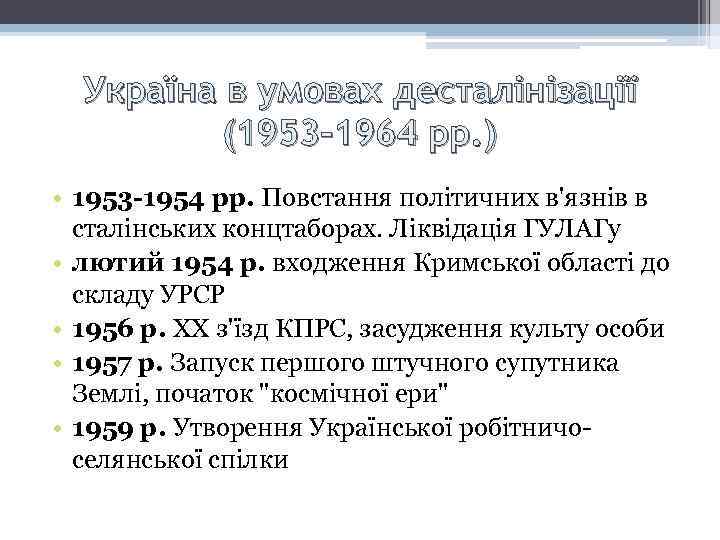 Україна в умовах десталінізації (1953-1964 рр.)

• 1953-1954 рр. Повстання політичних в'язнів в сталінських концтаборах. Ліквідація ГУЛАГу
• лютий 1954 р. входження Кримської області до складу УРСР
• 1956 р. ХХ з'їзд КПРС, засудження культу особи
• 1957 р. Запуск першого штучного супутника Землі, початок "космічної ери"
• 1959 р. Утворення Української робітничо-селянської спілки